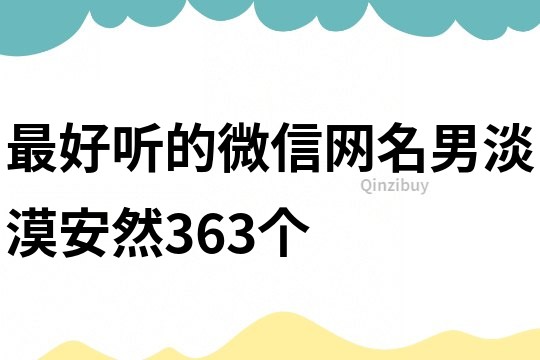 最好听的微信网名男淡漠安然363个

Qinzibuy